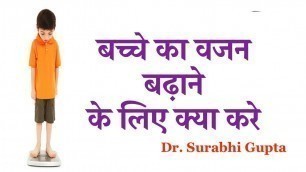 बच्चे का वजन
बढ़ाने
के लिए क्या करे

Dr. Surabhi Gupta